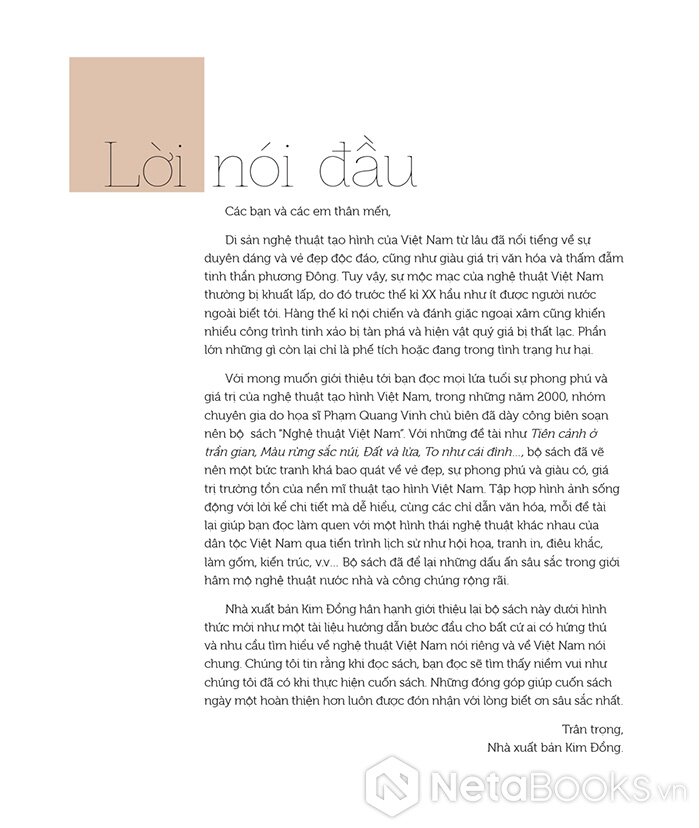 Lời nói đầu

Các bạn và các em thân mến,

Di sản nghệ thuật tạo hình của Việt Nam từ lâu đã nổi tiếng về sự duyên dáng và vẻ đẹp độc đáo, cũng như giàu giá trị văn hóa và thấm đẫm tinh thần phương Đông. Tuy vậy, sự mộc mạc của nghệ thuật Việt Nam thường bị khuất lấp, do đó trước thế kỉ XX hầu như ít được người nước ngoài biết tới. Hàng thế kỉ nội chiến và đánh giặc ngoại xâm cũng khiến nhiều công trình tinh xảo bị tàn phá và hiện vật quý giá bị thất lạc. Phần lớn những gì còn lại chỉ là phế tích hoặc đang trong tình trạng hư hại.

Với mong muốn giới thiệu tới bạn đọc mọi lứa tuổi sự phong phú và giá trị của nghệ thuật tạo hình Việt Nam, trong những năm 2000, nhóm chuyên gia do họa sĩ Phạm Quang Vinh chủ biên đã dày công biên soạn nên bộ sách "Nghệ thuật Việt Nam". Với những đề tài như Tiên cảnh ở trần gian, Màu rừng sắc núi, Đất và lửa, To như cái đình..., bộ sách đã vẽ nên một bức tranh khá bao quát về vẻ đẹp, sự phong phú và giàu có, giá trị trường tồn của nền mĩ thuật tạo hình Việt Nam. Tập hợp hình ảnh sống động với lời kể chi tiết mà dễ hiểu, cùng các chỉ dẫn văn hóa, mỗi đề tài lại giúp bạn đọc làm quen với một hình thái nghệ thuật khác nhau của dân tộc Việt Nam qua tiến trình lịch sử như hội họa, tranh in, điêu khắc, làm gốm, kiến trúc, v.v... Bộ sách đã để lại những dấu ấn sâu sắc trong giới hâm mộ nghệ thuật nước nhà và công chúng rộng rãi.

Nhà xuất bản Kim Đồng hân hạnh giới thiệu lại bộ sách này dưới hình thức mới như một tài liệu hướng dẫn bước đầu cho bất cứ ai có hứng thú và nhu cầu tìm hiểu về nghệ thuật Việt Nam nói riêng và về Việt Nam nói chung. Chúng tôi tin rằng khi đọc sách, bạn đọc sẽ tìm thấy niềm vui như chúng tôi đã có khi thực hiện cuốn sách. Những đóng góp giúp cuốn sách ngày một hoàn thiện hơn luôn được đón nhận với lòng biết ơn sâu sắc nhất.

Trân trọng,
Nhà xuất bản Kim Đồng.

NetaBOOKS.vn